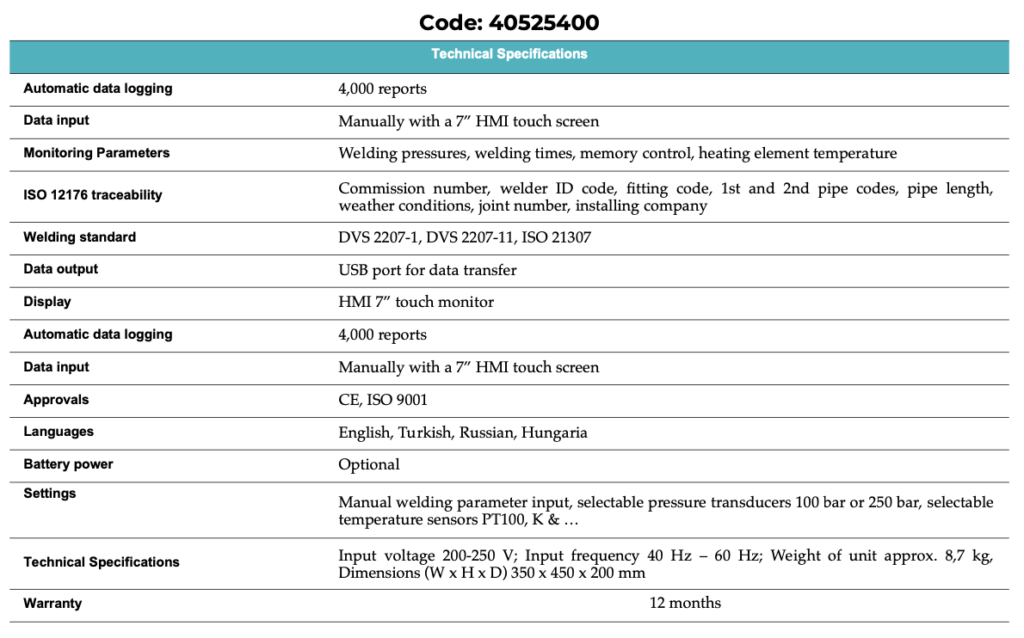 Code: 40525400

| Technical Specifications | |
|---|---|
| Automatic data logging | 4,000 reports |
| Data input | Manually with a 7" HMI touch screen |
| Monitoring Parameters | Welding pressures, welding times, memory control, heating element temperature |
| ISO 12176 traceability | Commission number, welder ID code, fitting code, 1st and 2nd pipe codes, pipe length, weather conditions, joint number, installing company |
| Welding standard | DVS 2207-1, DVS 2207-11, ISO 21307 |
| Data output | USB port for data transfer |
| Display | HMI 7" touch monitor |
| Automatic data logging | 4,000 reports |
| Data input | Manually with a 7" HMI touch screen |
| Approvals | CE, ISO 9001 |
| Languages | English, Turkish, Russian, Hungaria |
| Battery power | Optional |
| Settings | Manual welding parameter input, selectable pressure transducers 100 bar or 250 bar, selectable temperature sensors PT100, K & … |
| Technical Specifications | Input voltage 200-250 V; Input frequency 40 Hz – 60 Hz; Weight of unit approx. 8,7 kg, Dimensions (W x H x D) 350 x 450 x 200 mm |
| Warranty | 12 months |